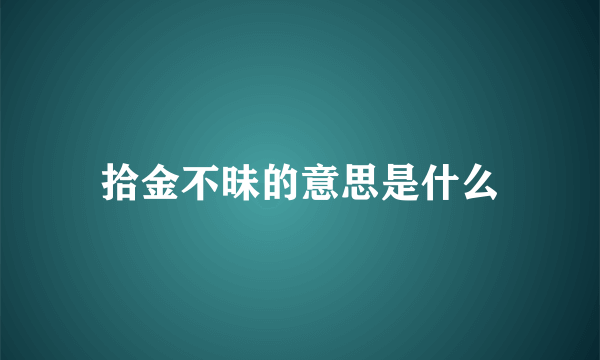 拾金不昧的意思是什么